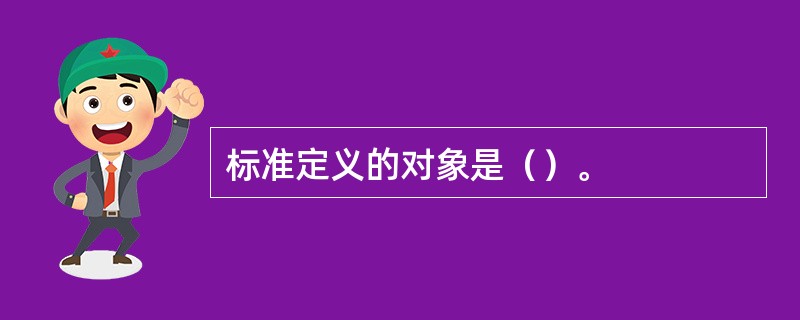 标准定义的对象是（）。